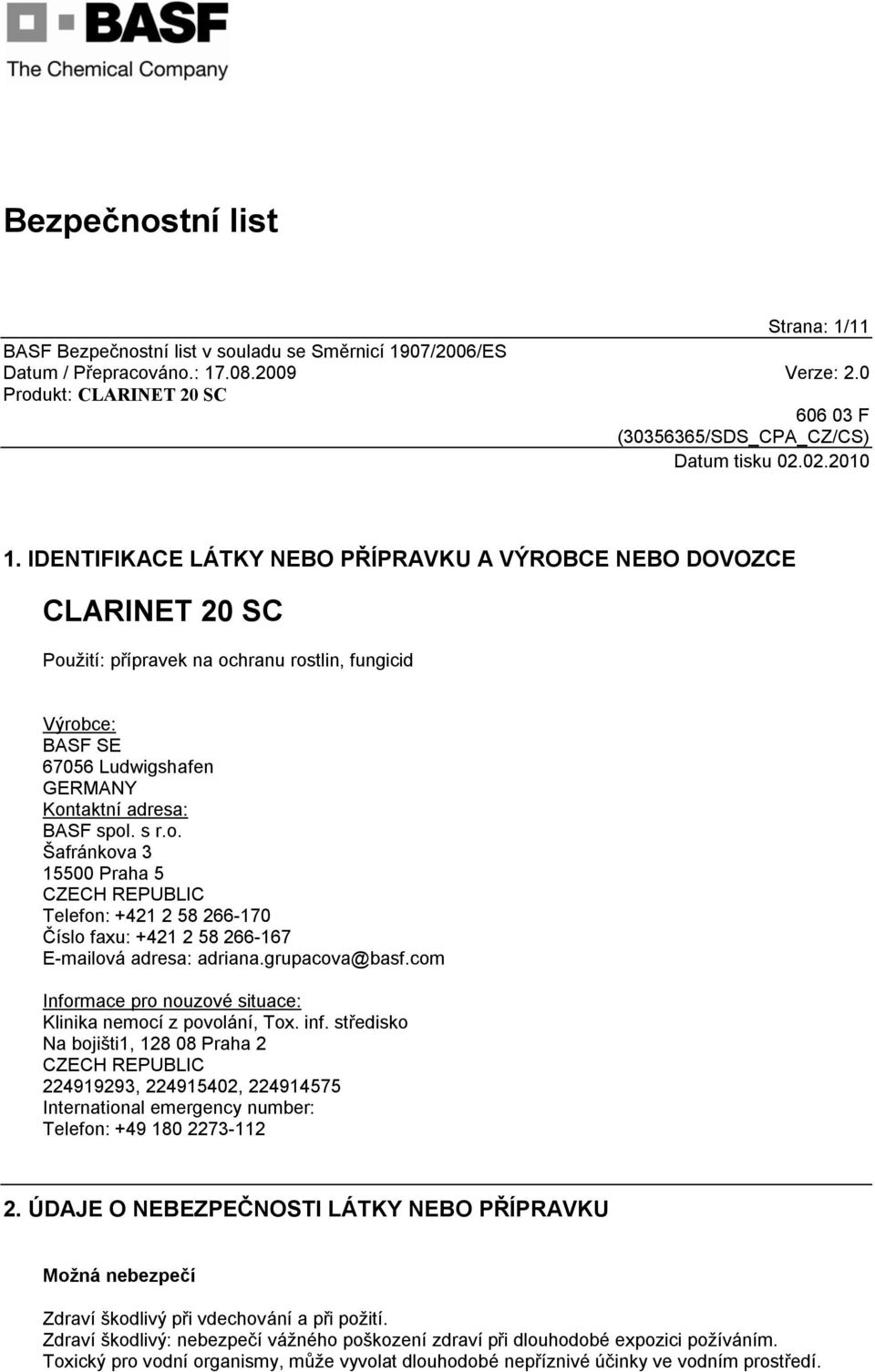 BASF
The Chemical Company

Bezpečnostní list

Strana: 1/11
BASF Bezpečnostní list v souladu se Směrnicí 1907/2006/ES
Datum / Přepracováno.: 17.08.2009 Verze: 2.0
Produkt: CLARINET 20 SC
606 03 F
(30356365/SDS_CPA_CZ/CS)
Datum tisku 02.02.2010

1. IDENTIFIKACE LÁTKY NEBO PŘÍPRAVKU A VÝROBCE NEBO DOVOZCE

CLARINET 20 SC

Použití: přípravek na ochranu rostlin, fungicid

Výrobce:
BASF SE
67056 Ludwigshafen
GERMANY
Kontaktní adresa:
BASF spol. s r.o.
Šafránkova 3
15500 Praha 5
CZECH REPUBLIC
Telefon: +421 2 58 266-170
Číslo faxu: +421 2 58 266-167
E-mailová adresa: adriana.grupacova@basf.com

Informace pro nouzové situace:
Klinika nemocí z povolání, Tox. inf. středisko
Na bojišti1, 128 08 Praha 2
CZECH REPUBLIC
224919293, 224915402, 224914575
International emergency number:
Telefon: +49 180 2273-112

2. ÚDAJE O NEBEZPEČNOSTI LÁTKY NEBO PŘÍPRAVKU

Možná nebezpečí

Zdraví škodlivý při vdechování a při požití.
Zdraví škodlivý: nebezpečí vážného poškození zdraví při dlouhodobé expozici požíváním.
Toxický pro vodní organismy, může vyvolat dlouhodobé nepříznivé účinky ve vodním prostředí.